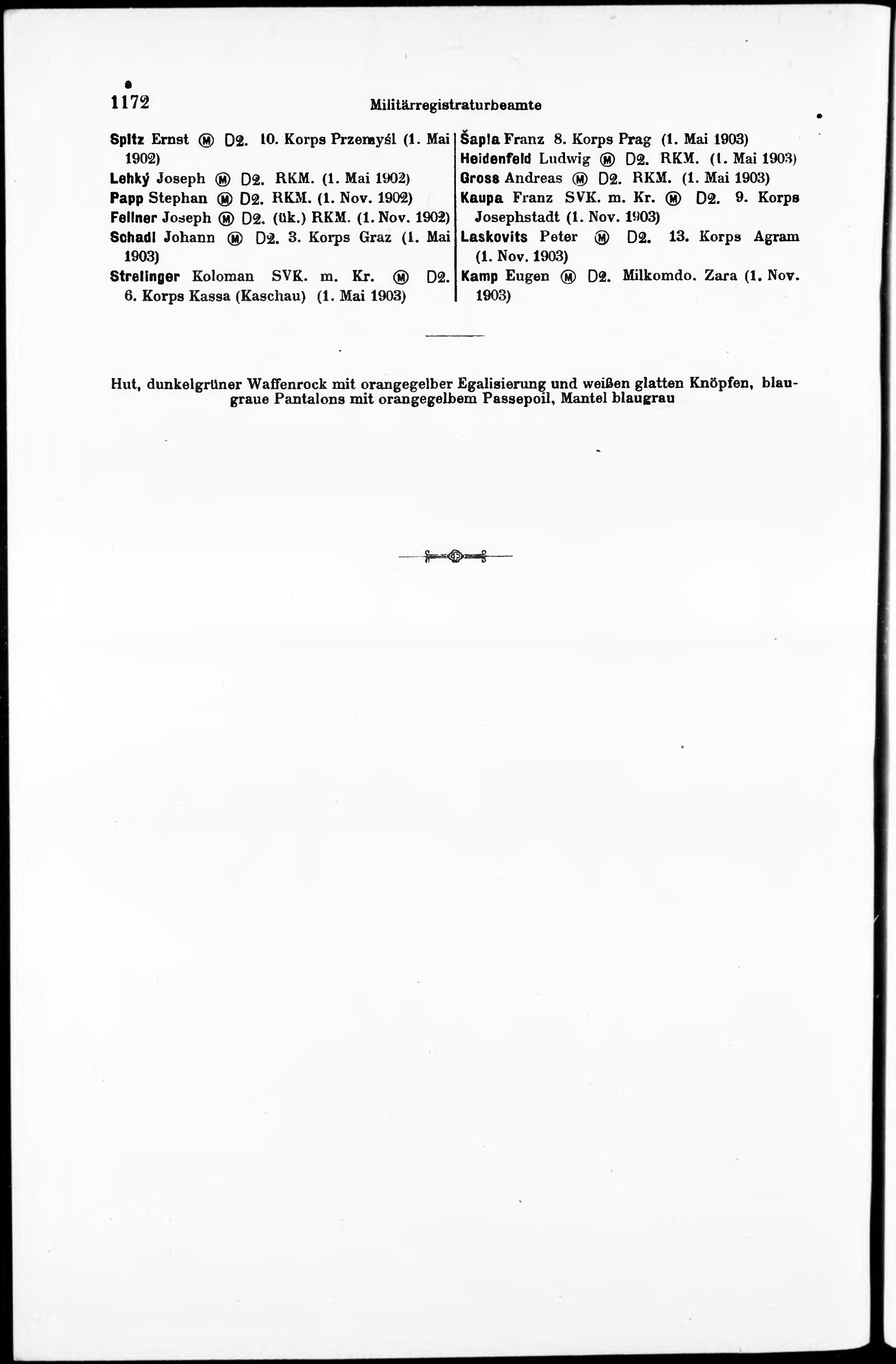 1172 Militärregistraturbeamte

Spitz Ernst Ⓜ D2. 10. Korps Przemyśl (1. Mai 1902)
Lehký Joseph Ⓜ D2. RKM. (1. Mai 1902)
Papp Stephan Ⓜ D2. RKM. (1. Nov. 1902)
Fellner Joseph Ⓜ D2. (ük.) RKM. (1. Nov. 1902)
Schadl Johann Ⓜ D2. 3. Korps Graz (1. Mai 1903)
Strelinger Koloman SVK. m. Kr. Ⓜ D2. 6. Korps Kassa (Kaschau) (1. Mai 1903)

Šapla Franz 8. Korps Prag (1. Mai 1903)
Heidenfeld Ludwig Ⓜ D2. RKM. (1. Mai 1903)
Gross Andreas Ⓜ D2. RKM. (1. Mai 1903)
Kaupa Franz SVK. m. Kr. Ⓜ D2. 9. Korps Josephstadt (1. Nov. 1903)
Laskovits Peter Ⓜ D2. 13. Korps Agram (1. Nov. 1903)
Kamp Eugen Ⓜ D2. Milkomdo. Zara (1. Nov. 1903)

Hut, dunkelgrüner Waffenrock mit orangegelber Egalisierung und weißen glatten Knöpfen, blaugraue Pantalons mit orangegelbem Passepoil, Mantel blaugrau